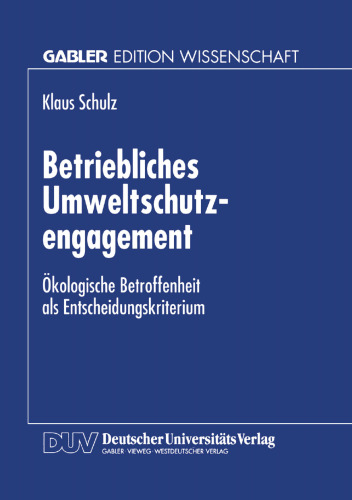 GABLER EDITION WISSENSCHAFT

Klaus Schulz

Betriebliches Umweltschutzengagement

Ökologische Betroffenheit als Entscheidungskriterium

DUV Deutscher Universitäts Verlag
GABLER · VIEWEG · WESTDEUTSCHER VERLAG